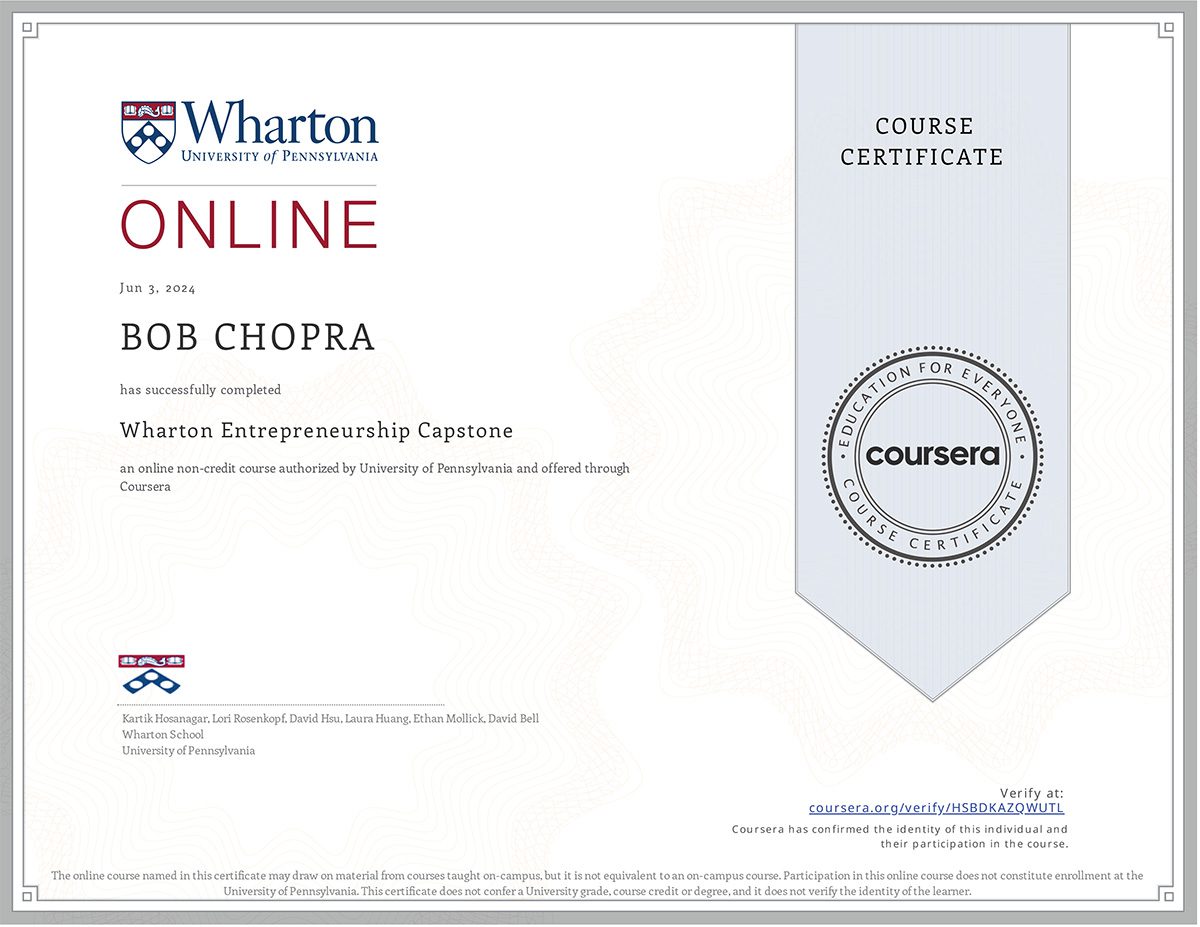 Wharton
UNIVERSITY of PENNSYLVANIA

ONLINE

Jun 3, 2024

BOB CHOPRA

has successfully completed

Wharton Entrepreneurship Capstone

an online non-credit course authorized by University of Pennsylvania and offered through Coursera

Kartik Hosanagar, Lori Rosenkopf, David Hsu, Laura Huang, Ethan Mollick, David Bell
Wharton School
University of Pennsylvania

COURSE
CERTIFICATE

EDUCATION FOR EVERYONE
coursera
COURSE CERTIFICATE

Verify at:
coursera.org/verify/HSBDKAZQWUTL
Coursera has confirmed the identity of this individual and their participation in the course.

The online course named in this certificate may draw on material from courses taught on-campus, but it is not equivalent to an on-campus course. Participation in this online course does not constitute enrollment at the University of Pennsylvania. This certificate does not confer a University grade, course credit or degree, and it does not verify the identity of the learner.